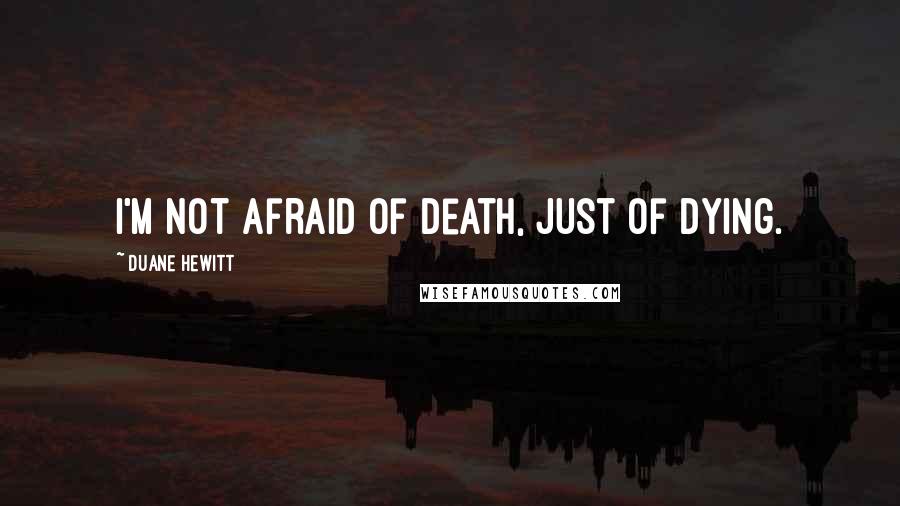 I'M NOT AFRAID OF DEATH, JUST OF DYING.

~ DUANE HEWITT

WISEFAMOUSQUOTES.COM